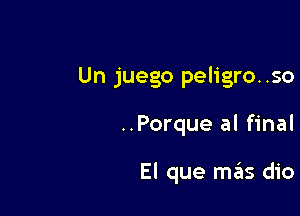 Un juego peligro..so

..Porque al final

El que más dio